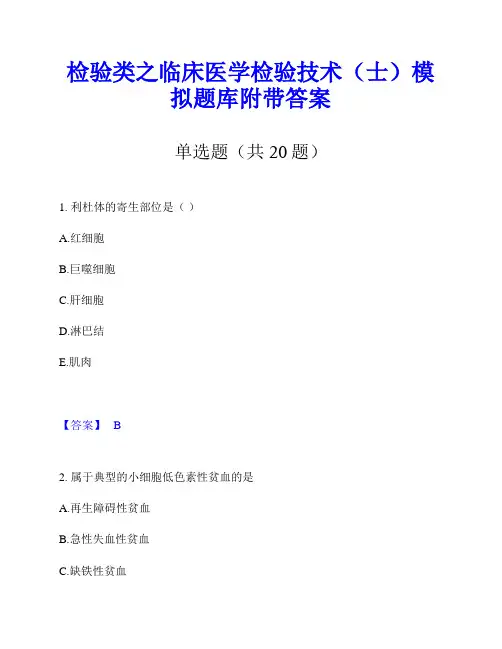 检验类之临床医学检验技术（士）模拟题库附带答案

单选题（共 20 题）

1. 利杜体的寄生部位是（ ）

A.红细胞

B.巨噬细胞

C.肝细胞

D.淋巴结

E.肌肉

【答案】 B

2. 属于典型的小细胞低色素性贫血的是

A.再生障碍性贫血

B.急性失血性贫血

C.缺铁性贫血